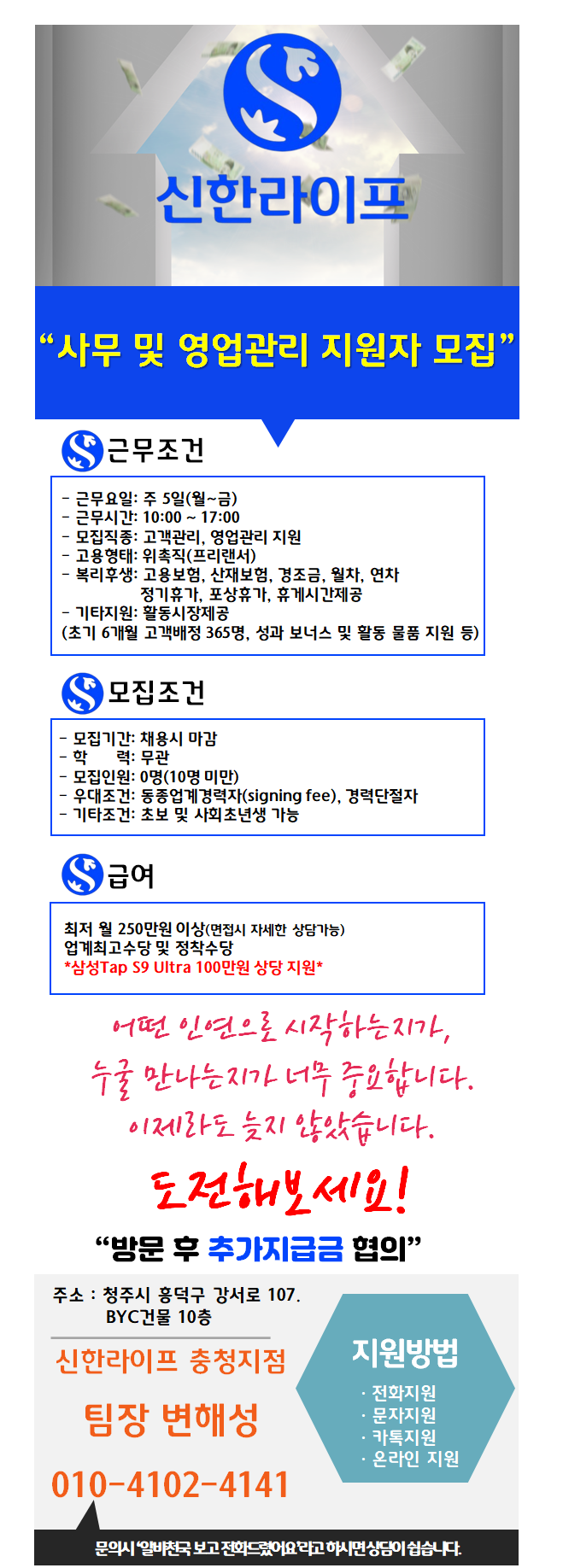 신한라이프

“사무 및 영업관리 지원자 모집”

근무조건

- 근무요일: 주 5일(월~금)
- 근무시간: 10:00 ~ 17:00
- 모집직종: 고객관리, 영업관리 지원
- 고용형태: 위촉직(프리랜서)
- 복리후생: 고용보험, 산재보험, 경조금, 월차, 연차 정기휴가, 포상휴가, 휴게시간제공
- 기타지원: 활동시장제공
(초기 6개월 고객배정 365명, 성과 보너스 및 활동 물품 지원 등)

모집조건

- 모집기간: 채용시 마감
- 학 력: 무관
- 모집인원: 0명(10명 미만)
- 우대조건: 동종업계경력자(signing fee), 경력단절자
- 기타조건: 초보 및 사회초년생 가능

급여

최저 월 250만원 이상(면접시 자세한 상담가능)
업계최고수당 및 정착수당
*삼성Tap S9 Ultra 100만원 상당 지원*

어떤 인연으로 시작하는지가, 누굴 만나는지가 너무 중요합니다. 이제라도 늦지 않았습니다.

도전해보세요!

“방문 후 추가지급금 협의”

주소 : 청주시 흥덕구 강서로 107. BYC건물 10층

신한라이프 충청지점

팀장 변해성

010-4102-4141

지원방법
· 전화지원
· 문자지원
· 카톡지원
· 온라인 지원

문의시 '알바천국 보고 전화드렸어요'라고 하시면 상담이 쉽습니다.